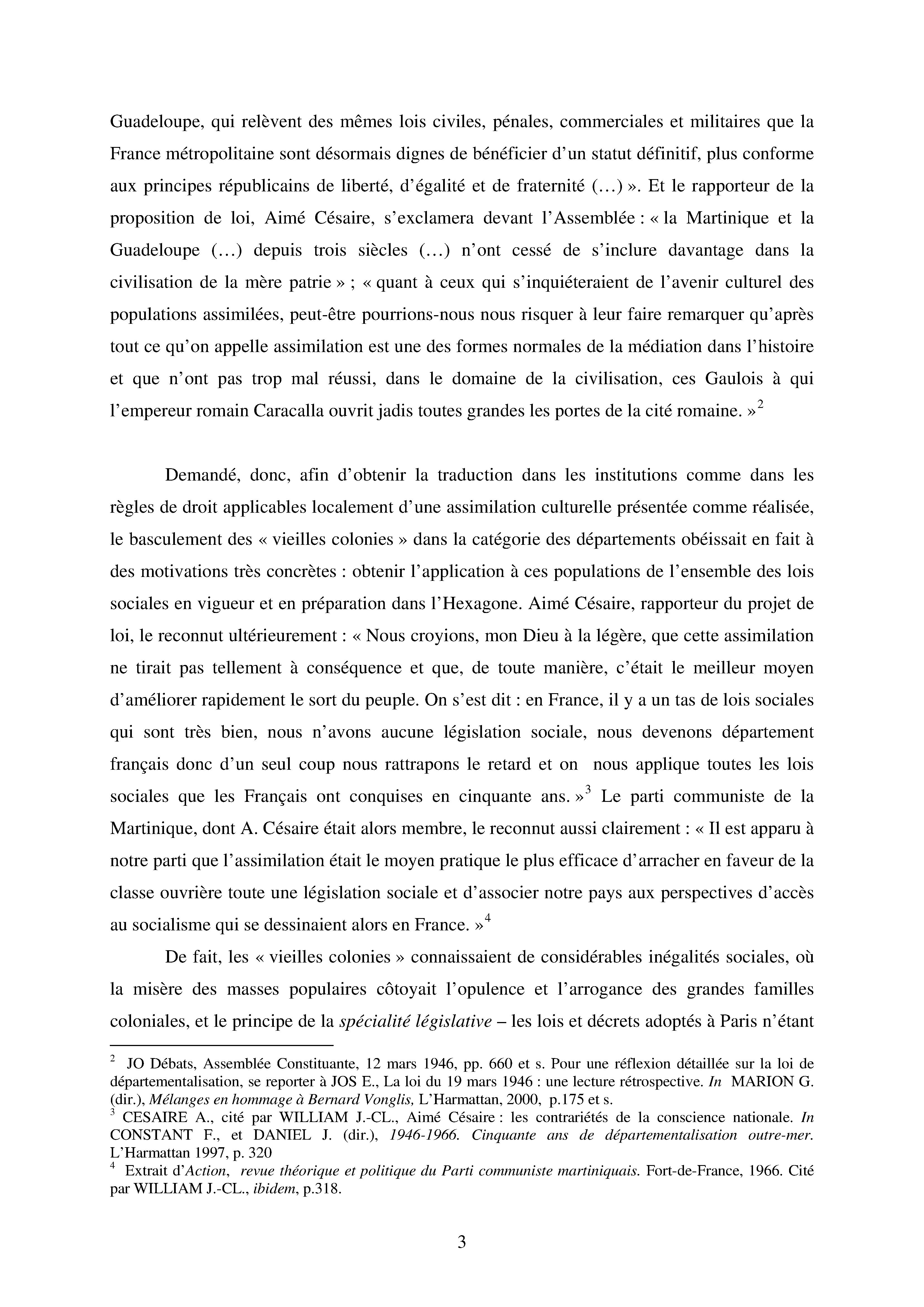 Guadeloupe, qui relèvent des mêmes lois civiles, pénales, commerciales et militaires que la France métropolitaine sont désormais dignes de bénéficier d'un statut définitif, plus conforme aux principes républicains de liberté, d'égalité et de fraternité (…) ». Et le rapporteur de la proposition de loi, Aimé Césaire, s'exclamera devant l'Assemblée : « la Martinique et la Guadeloupe (…) depuis trois siècles (…) n'ont cessé de s'inclure davantage dans la civilisation de la mère patrie » ; « quant à ceux qui s'inquiéteraient de l'avenir culturel des populations assimilées, peut-être pourrions-nous nous risquer à leur faire remarquer qu'après tout ce qu'on appelle assimilation est une des formes normales de la médiation dans l'histoire et que n'ont pas trop mal réussi, dans le domaine de la civilisation, ces Gaulois à qui l'empereur romain Caracalla ouvrit jadis toutes grandes les portes de la cité romaine. »$^2$

Demandé, donc, afin d'obtenir la traduction dans les institutions comme dans les règles de droit applicables localement d'une assimilation culturelle présentée comme réalisée, le basculement des « vieilles colonies » dans la catégorie des départements obéissait en fait à des motivations très concrètes : obtenir l'application à ces populations de l'ensemble des lois sociales en vigueur et en préparation dans l'Hexagone. Aimé Césaire, rapporteur du projet de loi, le reconnut ultérieurement : « Nous croyions, mon Dieu à la légère, que cette assimilation ne tirait pas tellement à conséquence et que, de toute manière, c'était le meilleur moyen d'améliorer rapidement le sort du peuple. On s'est dit : en France, il y a un tas de lois sociales qui sont très bien, nous n'avons aucune législation sociale, nous devenons département français donc d'un seul coup nous rattrapons le retard et on nous applique toutes les lois sociales que les Français ont conquises en cinquante ans. »$^3$ Le parti communiste de la Martinique, dont A. Césaire était alors membre, le reconnut aussi clairement : « Il est apparu à notre parti que l'assimilation était le moyen pratique le plus efficace d'arracher en faveur de la classe ouvrière toute une législation sociale et d'associer notre pays aux perspectives d'accès au socialisme qui se dessinaient alors en France. »$^4$

De fait, les « vieilles colonies » connaissaient de considérables inégalités sociales, où la misère des masses populaires côtoyait l'opulence et l'arrogance des grandes familles coloniales, et le principe de la spécialité législative – les lois et décrets adoptés à Paris n'étant

$^2$ JO Débats, Assemblée Constituante, 12 mars 1946, pp. 660 et s. Pour une réflexion détaillée sur la loi de départementalisation, se reporter à JOS E., La loi du 19 mars 1946 : une lecture rétrospective. In MARION G. (dir.), Mélanges en hommage à Bernard Vonglis, L'Harmattan, 2000, p.175 et s.
$^3$ CESAIRE A., cité par WILLIAM J.-CL., Aimé Césaire : les contrariétés de la conscience nationale. In CONSTANT F., et DANIEL J. (dir.), 1946-1966. Cinquante ans de départementalisation outre-mer. L'Harmattan 1997, p. 320
$^4$ Extrait d'Action, revue théorique et politique du Parti communiste martiniquais. Fort-de-France, 1966. Cité par WILLIAM J.-CL., ibidem, p.318.

3